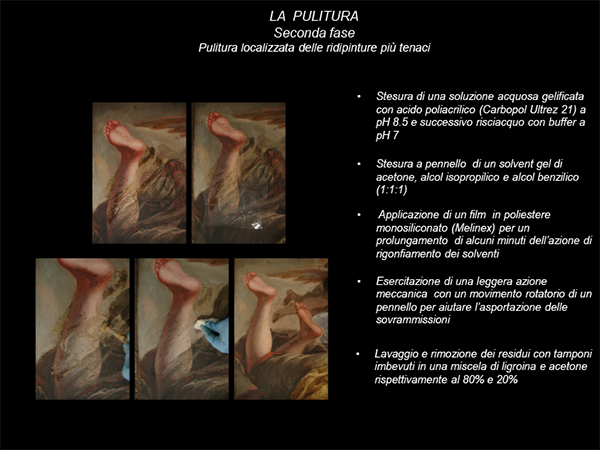 LA PULITURA
Seconda fase
Pulitura localizzata delle ridipinture più tenaci

• Stesura di una soluzione acquosa gelificata con acido poliacrilico (Carbopol Ultrez 21) a pH 8.5 e successivo risciacquo con buffer a pH 7

• Stesura a pennello di un solvent gel di acetone, alcol isopropilico e alcol benzilico (1:1:1)

• Applicazione di un film in poliestere monosiliconato (Melinex) per un prolungamento di alcuni minuti dell'azione di rigonfiamento dei solventi

• Esercitazione di una leggera azione meccanica con un movimento rotatorio di un pennello per aiutare l'asportazione delle sovrammissioni

• Lavaggio e rimozione dei residui con tamponi imbevuti in una miscela di ligroina e acetone rispettivamente al 80% e 20%